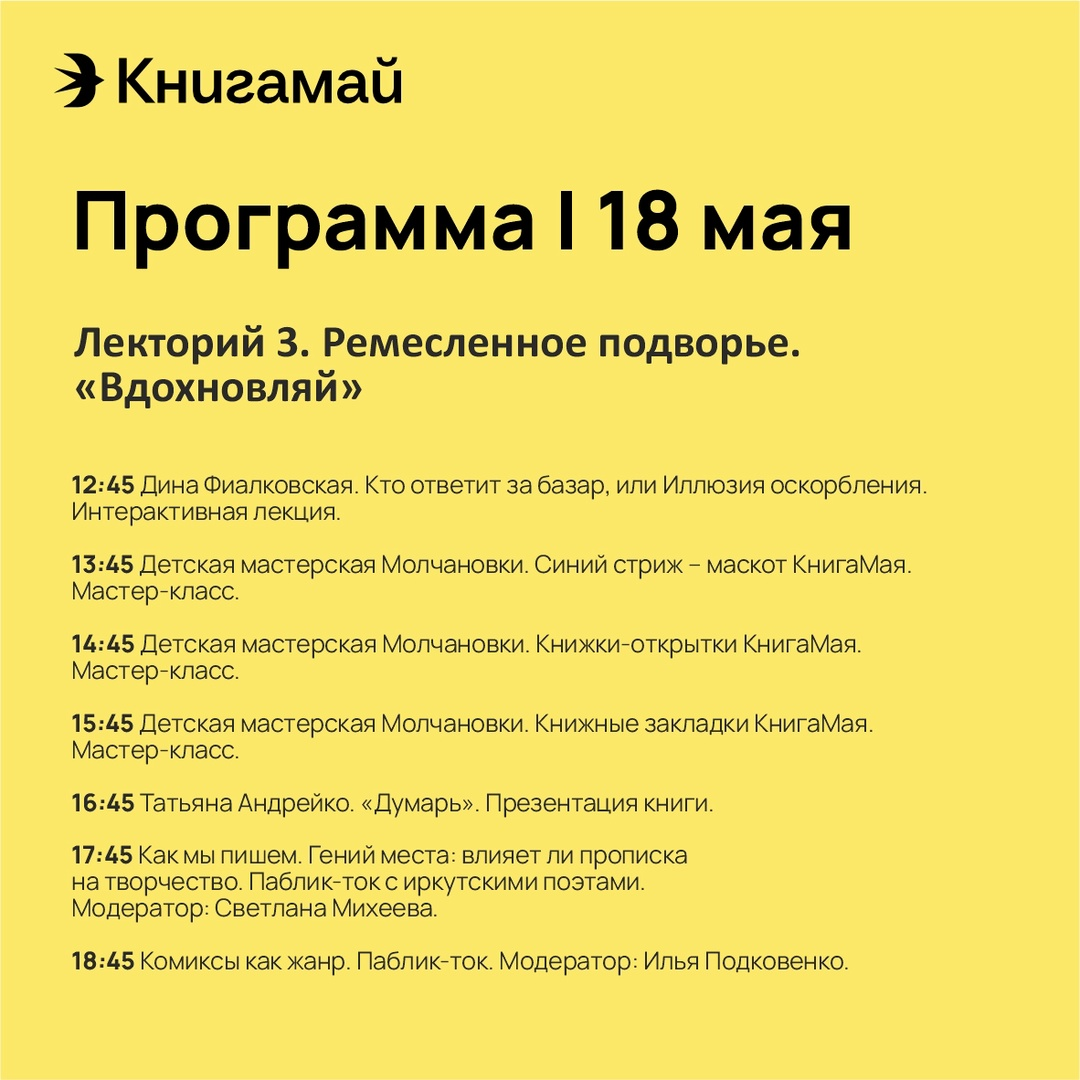 Книгамай

Программа I 18 мая

Лекторий 3. Ремесленное подворье. «Вдохновляй»

12:45 Дина Фиалковская. Кто ответит за базар, или Иллюзия оскорбления. Интерактивная лекция.

13:45 Детская мастерская Молчановки. Синий стриж – маскот КнигаМая. Мастер-класс.

14:45 Детская мастерская Молчановки. Книжки-открытки КнигаМая. Мастер-класс.

15:45 Детская мастерская Молчановки. Книжные закладки КнигаМая. Мастер-класс.

16:45 Татьяна Андрейко. «Думарь». Презентация книги.

17:45 Как мы пишем. Гений места: влияет ли прописка на творчество. Паблик-ток с иркутскими поэтами. Модератор: Светлана Михеева.

18:45 Комиксы как жанр. Паблик-ток. Модератор: Илья Подковенко.